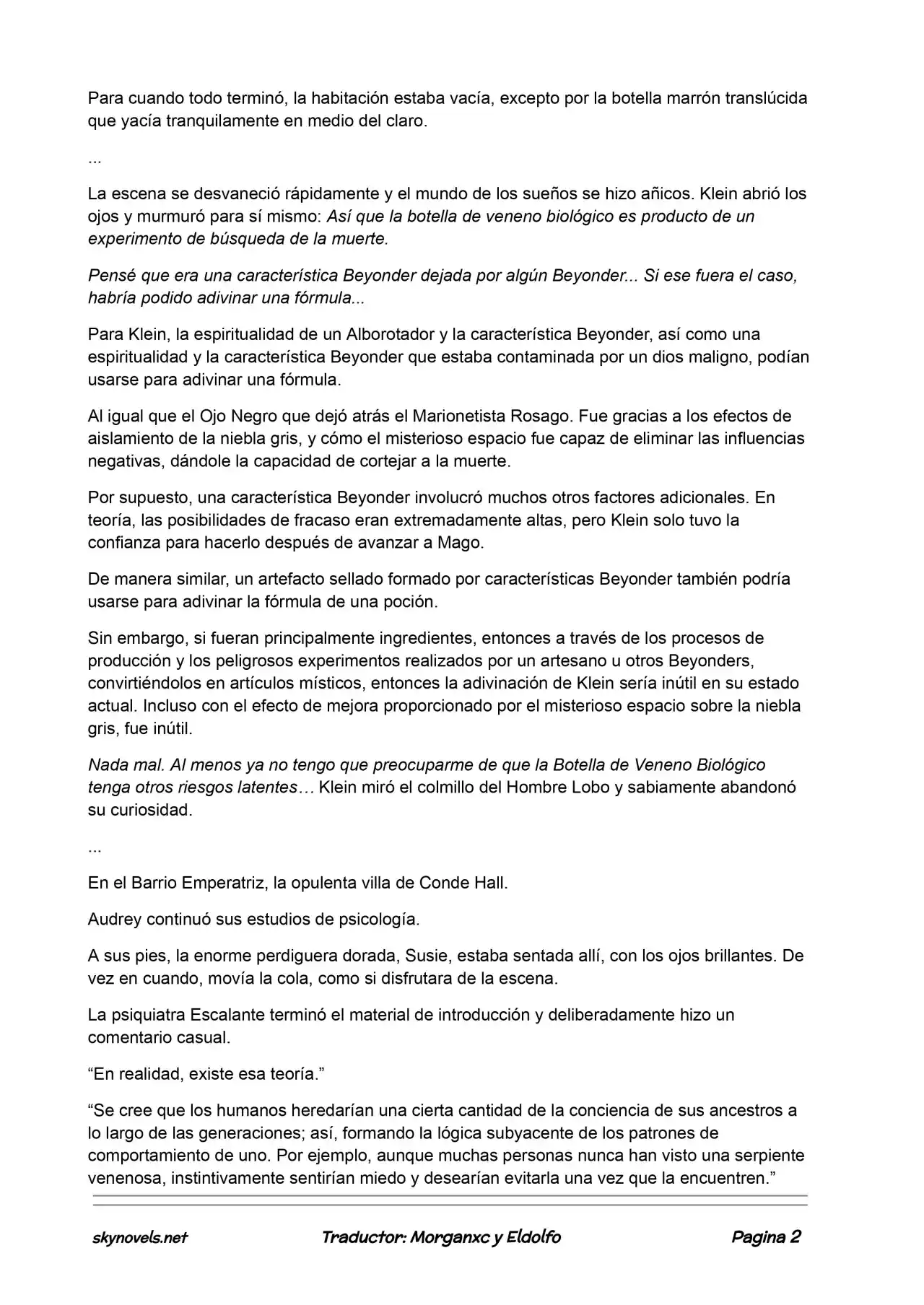 Para cuando todo terminó, la habitación estaba vacía, excepto por la botella marrón translúcida que yacía tranquilamente en medio del claro.

...

La escena se desvaneció rápidamente y el mundo de los sueños se hizo añicos. Klein abrió los ojos y murmuró para sí mismo: Así que la botella de veneno biológico es producto de un experimento de búsqueda de la muerte.

Pensé que era una característica Beyonder dejada por algún Beyonder... Si ese fuera el caso, habría podido adivinar una fórmula...

Para Klein, la espiritualidad de un Alborotador y la característica Beyonder, así como una espiritualidad y la característica Beyonder que estaba contaminada por un dios maligno, podían usarse para adivinar una fórmula.

Al igual que el Ojo Negro que dejó atrás el Marionetista Rosago. Fue gracias a los efectos de aislamiento de la niebla gris, y cómo el misterioso espacio fue capaz de eliminar las influencias negativas, dándole la capacidad de cortejar a la muerte.

Por supuesto, una característica Beyonder involucró muchos otros factores adicionales. En teoría, las posibilidades de fracaso eran extremadamente altas, pero Klein solo tuvo la confianza para hacerlo después de avanzar a Mago.

De manera similar, un artefacto sellado formado por características Beyonder también podría usarse para adivinar la fórmula de una poción.

Sin embargo, si fueran principalmente ingredientes, entonces a través de los procesos de producción y los peligrosos experimentos realizados por un artesano u otros Beyonders, convirtiéndolos en artículos místicos, entonces la adivinación de Klein sería inútil en su estado actual. Incluso con el efecto de mejora proporcionado por el misterioso espacio sobre la niebla gris, fue inútil.

Nada mal. Al menos ya no tengo que preocuparme de que la Botella de Veneno Biológico tenga otros riesgos latentes… Klein miró el colmillo del Hombre Lobo y sabiamente abandonó su curiosidad.

...

En el Barrio Emperatriz, la opulenta villa de Conde Hall.

Audrey continuó sus estudios de psicología.

A sus pies, la enorme perdiguera dorada, Susie, estaba sentada allí, con los ojos brillantes. De vez en cuando, movía la cola, como si disfrutara de la escena.

La psiquiatra Escalante terminó el material de introducción y deliberadamente hizo un comentario casual.

"En realidad, existe esa teoría."

"Se cree que los humanos heredarían una cierta cantidad de la conciencia de sus ancestros a lo largo de las generaciones; así, formando la lógica subyacente de los patrones de comportamiento de uno. Por ejemplo, aunque muchas personas nunca han visto una serpiente venenosa, instintivamente sentirían miedo y desearían evitarla una vez que la encuentren."

skynovels.net Traductor: Morganxc y Eldolfo Pagina 2